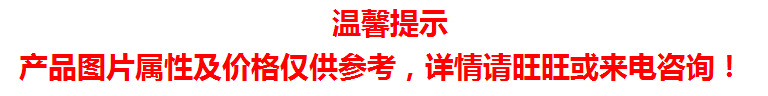 温馨提示

产品图片属性及价格仅供参考，详情请旺旺或来电咨询！